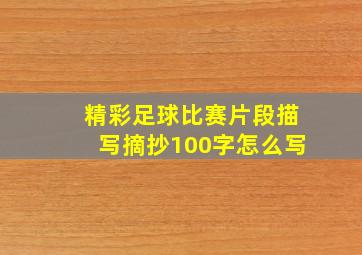 精彩足球比赛片段描写摘抄100字怎么写